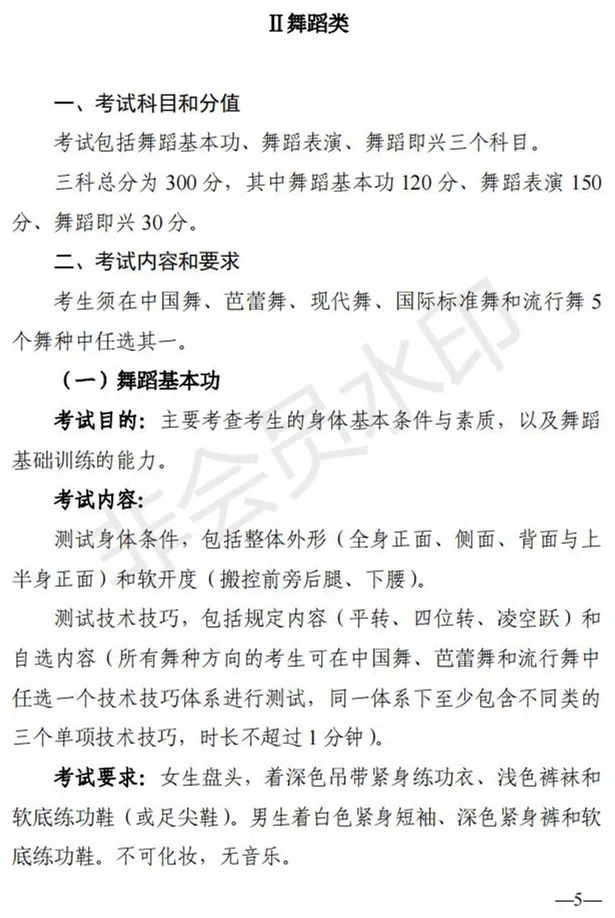 Ⅱ舞蹈类

一、考试科目和分值

考试包括舞蹈基本功、舞蹈表演、舞蹈即兴三个科目。

三科总分为 300 分，其中舞蹈基本功 120 分、舞蹈表演 150 分、舞蹈即兴 30 分。

二、考试内容和要求

考生须在中国舞、芭蕾舞、现代舞、国际标准舞和流行舞 5 个舞种中任选其一。

（一）舞蹈基本功

考试目的：主要考查考生的身体基本条件与素质，以及舞蹈基础训练的能力。

考试内容：

测试身体条件，包括整体外形（全身正面、侧面、背面与上半身正面）和软开度（搬控前旁后腿、下腰）。

测试技术技巧，包括规定内容（平转、四位转、凌空跃）和自选内容（所有舞种方向的考生可在中国舞、芭蕾舞和流行舞中任选一个技术技巧体系进行测试，同一体系下至少包含不同类的三个单项技术技巧，时长不超过 1 分钟）。

考试要求：女生盘头，着深色吊带紧身练功衣、浅色裤袜和软底练功鞋（或足尖鞋）。男生着白色紧身短袖、深色紧身裤和软底练功鞋。不可化妆，无音乐。

非会员水印

—5—